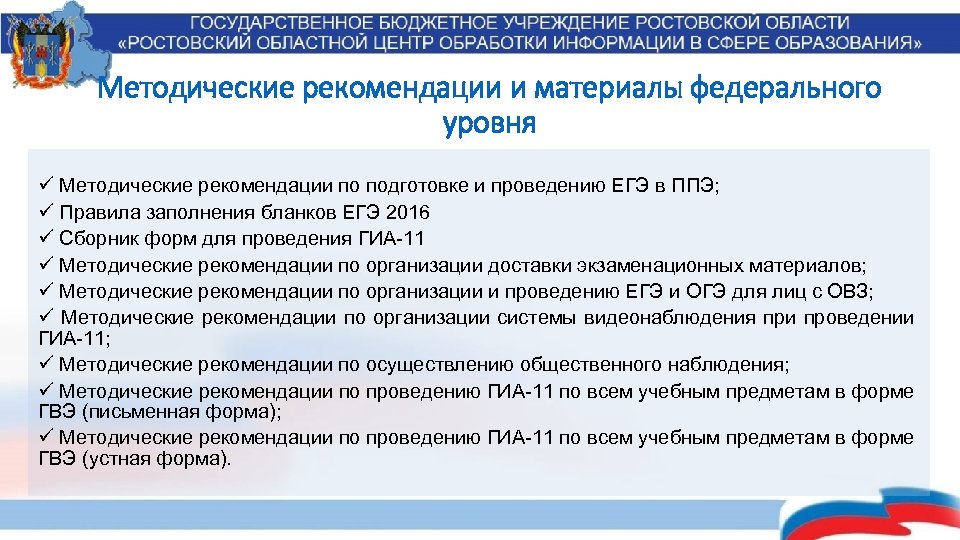 ГОСУДАРСТВЕННОЕ БЮДЖЕТНОЕ УЧРЕЖДЕНИЕ РОСТОВСКОЙ ОБЛАСТИ
«РОСТОВСКИЙ ОБЛАСТНОЙ ЦЕНТР ОБРАБОТКИ ИНФОРМАЦИИ В СФЕРЕ ОБРАЗОВАНИЯ»

Методические рекомендации и материалы федерального уровня

✓ Методические рекомендации по подготовке и проведению ЕГЭ в ППЭ;
✓ Правила заполнения бланков ЕГЭ 2016
✓ Сборник форм для проведения ГИА-11
✓ Методические рекомендации по организации доставки экзаменационных материалов;
✓ Методические рекомендации по организации и проведению ЕГЭ и ОГЭ для лиц с ОВЗ;
✓ Методические рекомендации по организации системы видеонаблюдения при проведении ГИА-11;
✓ Методические рекомендации по осуществлению общественного наблюдения;
✓ Методические рекомендации по проведению ГИА-11 по всем учебным предметам в форме ГВЭ (письменная форма);
✓ Методические рекомендации по проведению ГИА-11 по всем учебным предметам в форме ГВЭ (устная форма).